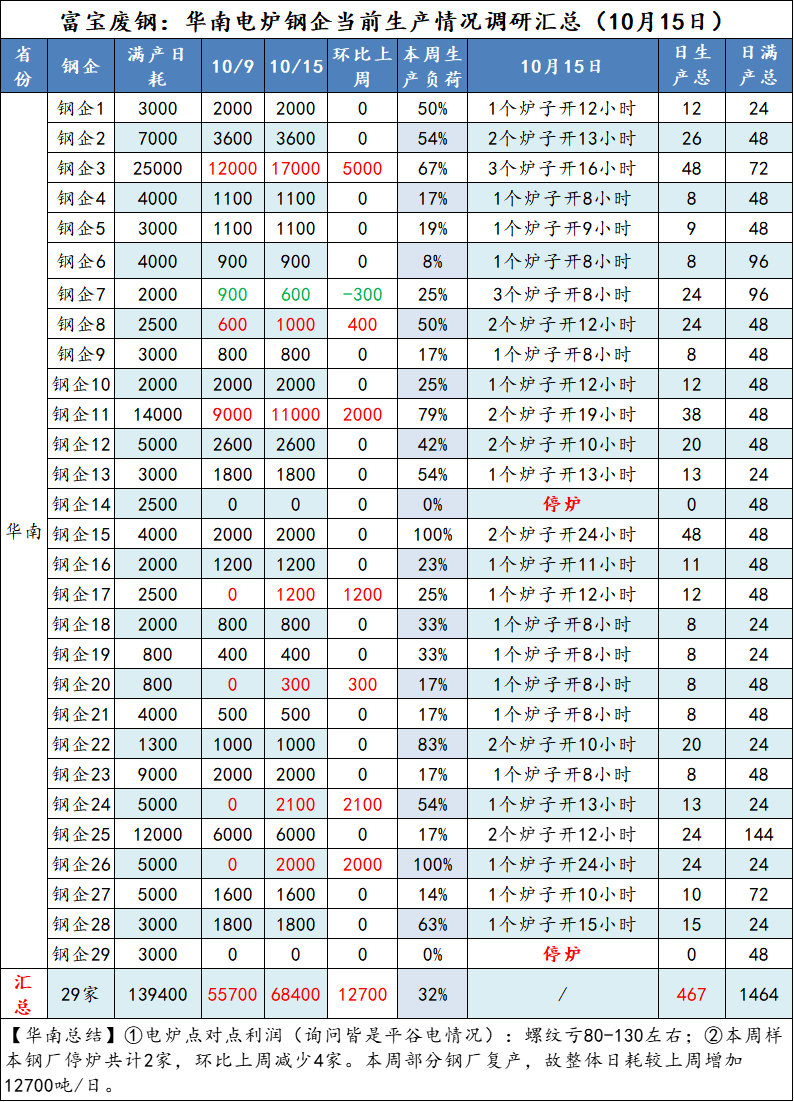 富宝废钢：华南电炉钢企当前生产情况调研汇总（10月15日）

| 省份 | 钢企 | 满产日耗 | 10/9 | 10/15 | 环比上周 | 本周生产负荷 | 10月15日 | 日生产总 | 日满产总 |
|---|---|---|---|---|---|---|---|---|---|
| 华南 | 钢企1 | 3000 | 2000 | 2000 | 0 | 50% | 1个炉子开12小时 | 12 | 24 |
|  | 钢企2 | 7000 | 3600 | 3600 | 0 | 54% | 2个炉子开13小时 | 26 | 48 |
|  | 钢企3 | 25000 | 12000 | 17000 | 5000 | 67% | 3个炉子开16小时 | 48 | 72 |
|  | 钢企4 | 4000 | 1100 | 1100 | 0 | 17% | 1个炉子开8小时 | 8 | 48 |
|  | 钢企5 | 3000 | 1100 | 1100 | 0 | 19% | 1个炉子开9小时 | 9 | 48 |
|  | 钢企6 | 4000 | 900 | 900 | 0 | 8% | 1个炉子开8小时 | 8 | 96 |
|  | 钢企7 | 2000 | 900 | 600 | -300 | 25% | 3个炉子开8小时 | 24 | 96 |
|  | 钢企8 | 2500 | 600 | 1000 | 400 | 50% | 2个炉子开12小时 | 24 | 48 |
|  | 钢企9 | 3000 | 800 | 800 | 0 | 17% | 1个炉子开8小时 | 8 | 48 |
|  | 钢企10 | 2000 | 2000 | 2000 | 0 | 25% | 1个炉子开12小时 | 12 | 48 |
|  | 钢企11 | 14000 | 9000 | 11000 | 2000 | 79% | 2个炉子开19小时 | 38 | 48 |
|  | 钢企12 | 5000 | 2600 | 2600 | 0 | 42% | 2个炉子开10小时 | 20 | 48 |
|  | 钢企13 | 3000 | 1800 | 1800 | 0 | 54% | 1个炉子开13小时 | 13 | 24 |
|  | 钢企14 | 2500 | 0 | 0 | 0 | 0% | 停炉 | 0 | 48 |
|  | 钢企15 | 4000 | 2000 | 2000 | 0 | 100% | 2个炉子开24小时 | 48 | 48 |
|  | 钢企16 | 2000 | 1200 | 1200 | 0 | 23% | 1个炉子开11小时 | 11 | 48 |
|  | 钢企17 | 2500 | 0 | 1200 | 1200 | 25% | 1个炉子开12小时 | 12 | 48 |
|  | 钢企18 | 2000 | 800 | 800 | 0 | 33% | 1个炉子开8小时 | 8 | 24 |
|  | 钢企19 | 800 | 400 | 400 | 0 | 33% | 1个炉子开8小时 | 8 | 24 |
|  | 钢企20 | 800 | 0 | 300 | 300 | 17% | 1个炉子开8小时 | 8 | 48 |
|  | 钢企21 | 4000 | 500 | 500 | 0 | 17% | 1个炉子开8小时 | 8 | 48 |
|  | 钢企22 | 1300 | 1000 | 1000 | 0 | 83% | 2个炉子开10小时 | 20 | 24 |
|  | 钢企23 | 9000 | 2000 | 2000 | 0 | 17% | 1个炉子开8小时 | 8 | 48 |
|  | 钢企24 | 5000 | 0 | 2100 | 2100 | 54% | 1个炉子开13小时 | 13 | 24 |
|  | 钢企25 | 12000 | 6000 | 6000 | 0 | 17% | 2个炉子开12小时 | 24 | 144 |
|  | 钢企26 | 5000 | 0 | 2000 | 2000 | 100% | 1个炉子开24小时 | 24 | 24 |
|  | 钢企27 | 5000 | 1600 | 1600 | 0 | 14% | 1个炉子开10小时 | 10 | 72 |
|  | 钢企28 | 3000 | 1800 | 1800 | 0 | 63% | 1个炉子开15小时 | 15 | 24 |
|  | 钢企29 | 3000 | 0 | 0 | 0 | 0% | 停炉 | 0 | 48 |
| 汇总 | 29家 | 139400 | 55700 | 68400 | 12700 | 32% | / | 467 | 1464 |

【华南总结】①电炉点对点利润（询问皆是平谷电情况）：螺纹亏80-130左右；②本周样本钢厂停炉共计2家，环比上周减少4家。本周部分钢厂复产，故整体日耗较上周增加12700吨/日。